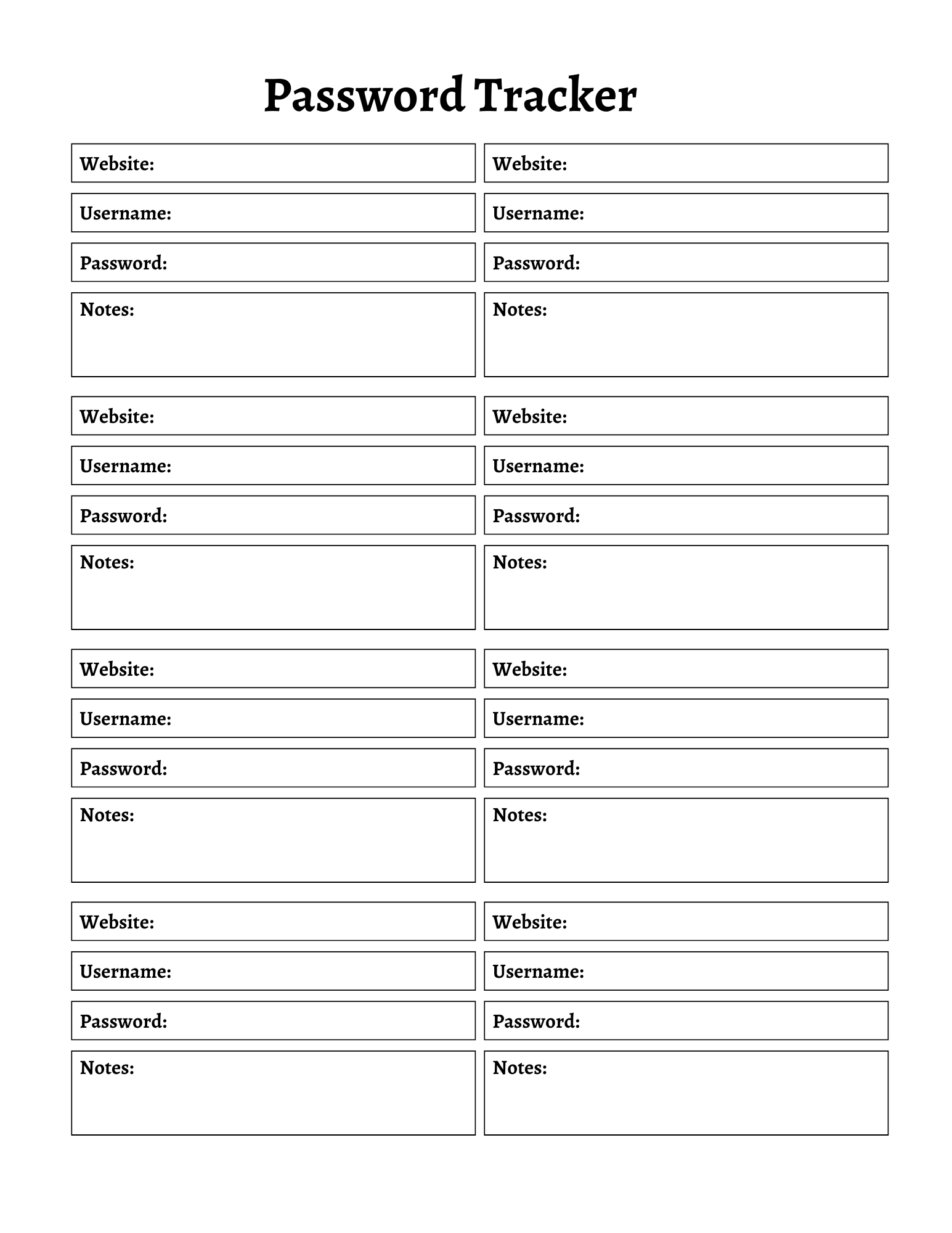 Password Tracker

Website:

Username:

Password:

Notes:

Website:

Username:

Password:

Notes:

Website:

Username:

Password:

Notes:

Website:

Username:

Password:

Notes:

Website:

Username:

Password:

Notes:

Website:

Username:

Password:

Notes:

Website:

Username:

Password:

Notes:

Website:

Username:

Password:

Notes: